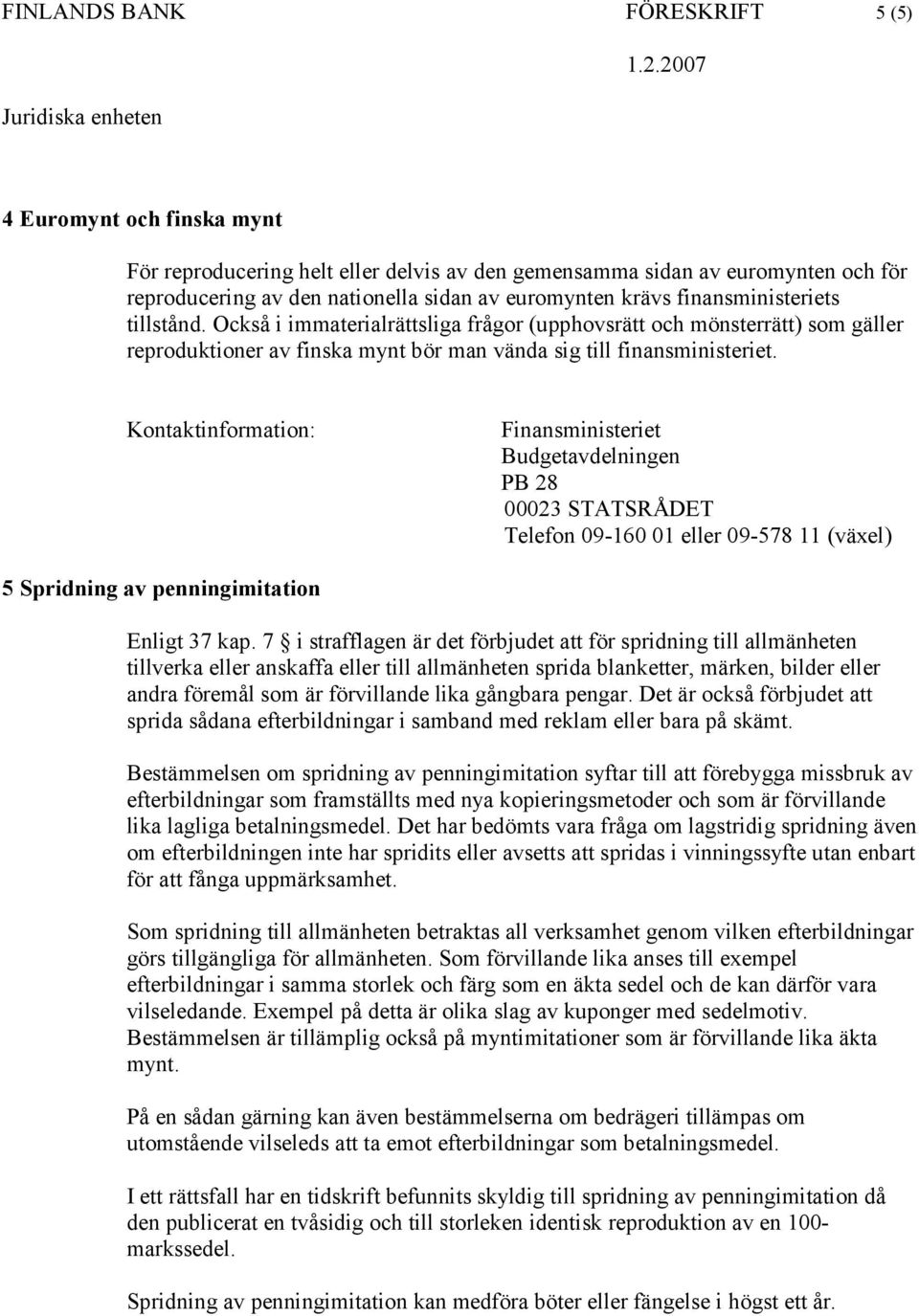 FINLANDS BANK FÖRESKRIFT 5 (5)

1.2.2007

Juridiska enheten

4 Euromynt och finska mynt

För reproducering helt eller delvis av den gemensamma sidan av euromynten och för reproducering av den nationella sidan av euromynten krävs finansministeriets tillstånd. Också i immaterialrättsliga frågor (upphovsrätt och mönsterrätt) som gäller reproduktioner av finska mynt bör man vända sig till finansministeriet.

Kontaktinformation:

Finansministeriet
Budgetavdelningen
PB 28
00023 STATSRÅDET
Telefon 09-160 01 eller 09-578 11 (växel)

5 Spridning av penningimitation

Enligt 37 kap. 7 § i strafflagen är det förbjudet att för spridning till allmänheten tillverka eller anskaffa eller till allmänheten sprida blanketter, märken, bilder eller andra föremål som är förvillande lika gångbara pengar. Det är också förbjudet att sprida sådana efterbildningar i samband med reklam eller bara på skämt.

Bestämmelsen om spridning av penningimitation syftar till att förebygga missbruk av efterbildningar som framställts med nya kopieringsmetoder och som är förvillande lika lagliga betalningsmedel. Det har bedömts vara fråga om lagstridig spridning även om efterbildningen inte har spridits eller avsetts att spridas i vinningssyfte utan enbart för att fånga uppmärksamhet.

Som spridning till allmänheten betraktas all verksamhet genom vilken efterbildningar görs tillgängliga för allmänheten. Som förvillande lika anses till exempel efterbildningar i samma storlek och färg som en äkta sedel och de kan därför vara vilseledande. Exempel på detta är olika slag av kuponger med sedelmotiv. Bestämmelsen är tillämplig också på myntimitationer som är förvillande lika äkta mynt.

På en sådan gärning kan även bestämmelserna om bedrägeri tillämpas om utomstående vilseleds att ta emot efterbildningar som betalningsmedel.

I ett rättsfall har en tidskrift befunnits skyldig till spridning av penningimitation då den publicerat en tvåsidig och till storleken identisk reproduktion av en 100-markssedel.

Spridning av penningimitation kan medföra böter eller fängelse i högst ett år.